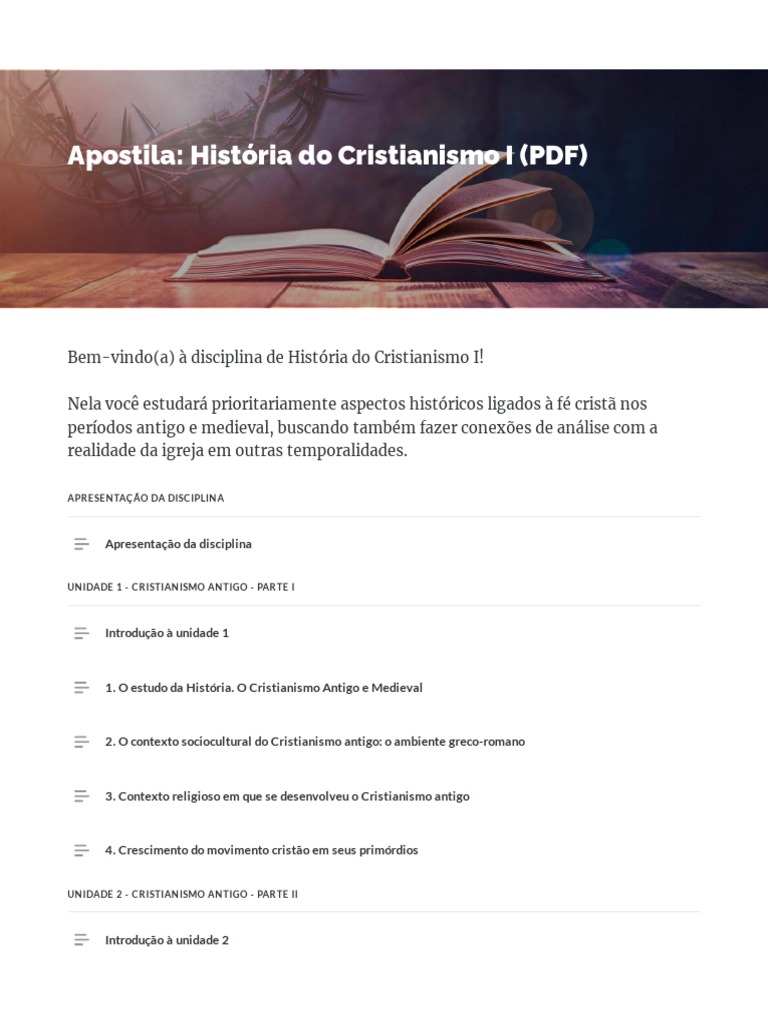 Apostila: História do Cristianismo I (PDF)

Bem-vindo(a) à disciplina de História do Cristianismo I!

Nela você estudará prioritariamente aspectos históricos ligados à fé cristã nos períodos antigo e medieval, buscando também fazer conexões de análise com a realidade da igreja em outras temporalidades.

APRESENTAÇÃO DA DISCIPLINA

Apresentação da disciplina

UNIDADE 1 - CRISTIANISMO ANTIGO - PARTE I

Introdução à unidade 1

1. O estudo da História. O Cristianismo Antigo e Medieval

2. O contexto sociocultural do Cristianismo antigo: o ambiente greco-romano

3. Contexto religioso em que se desenvolveu o Cristianismo antigo

4. Crescimento do movimento cristão em seus primórdios

UNIDADE 2 - CRISTIANISMO ANTIGO - PARTE II

Introdução à unidade 2